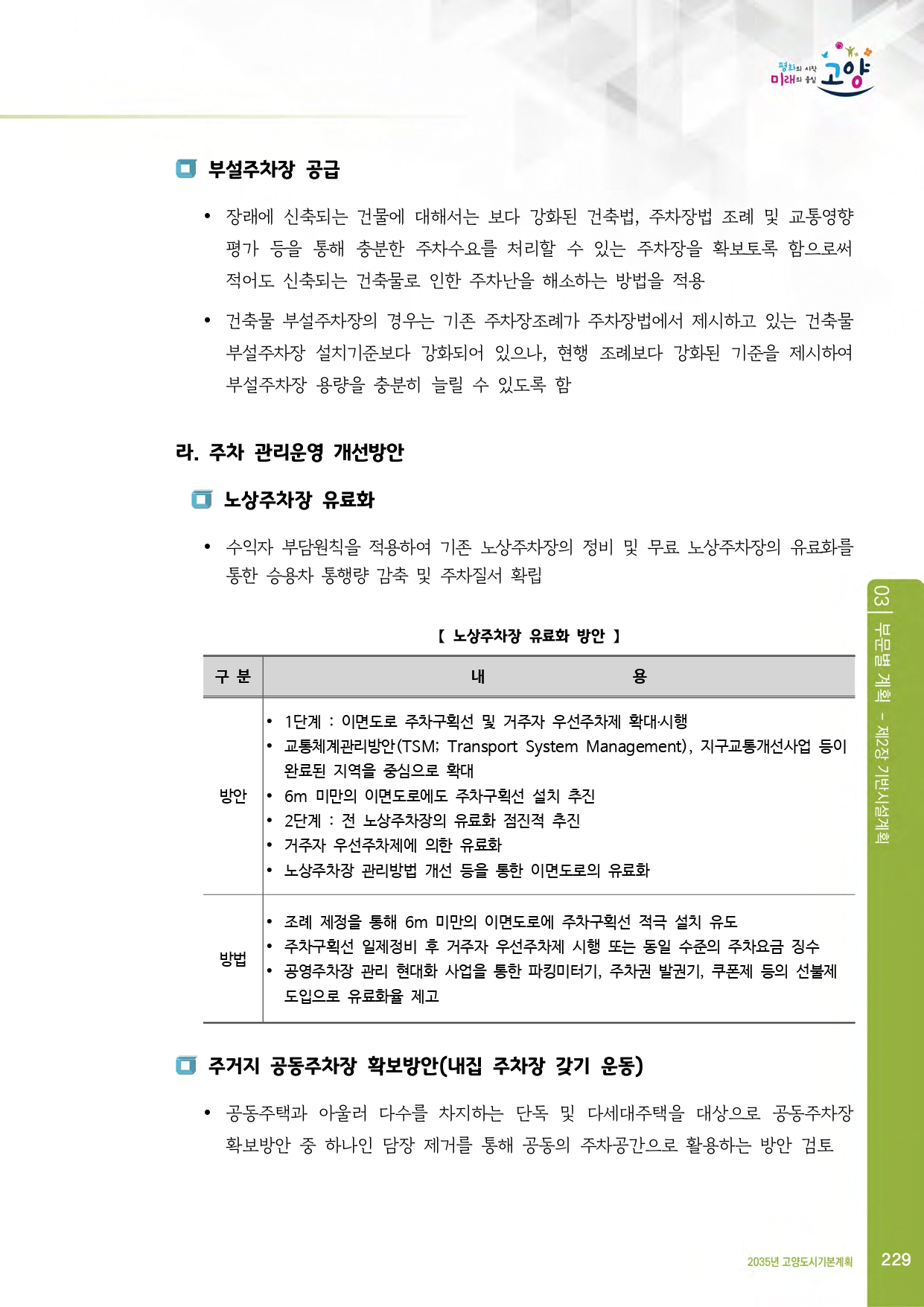 평화의 시작 미래의 중심 고양

부설주차장 공급

• 장래에 신축되는 건물에 대해서는 보다 강화된 건축법, 주차장법 조례 및 교통영향평가 등을 통해 충분한 주차수요를 처리할 수 있는 주차장을 확보토록 함으로써 적어도 신축되는 건축물로 인한 주차난을 해소하는 방법을 적용

• 건축물 부설주차장의 경우는 기존 주차장조례가 주차장법에서 제시하고 있는 건축물 부설주차장 설치기준보다 강화되어 있으나, 현행 조례보다 강화된 기준을 제시하여 부설주차장 용량을 충분히 늘릴 수 있도록 함

라. 주차 관리운영 개선방안

노상주차장 유료화

• 수익자 부담원칙을 적용하여 기존 노상주차장의 정비 및 무료 노상주차장의 유료화를 통한 승용차 통행량 감축 및 주차질서 확립

【 노상주차장 유료화 방안 】

| 구 분 | 내 용 |
|---|---|
| 방안 | • 1단계 : 이면도로 주차구획선 및 거주자 우선주차제 확대·시행 • 교통체계관리방안(TSM; Transport System Management), 지구교통개선사업 등이 완료된 지역을 중심으로 확대 • 6m 미만의 이면도로에도 주차구획선 설치 추진 • 2단계 : 전 노상주차장의 유료화 점진적 추진 • 거주자 우선주차제에 의한 유료화 • 노상주차장 관리방법 개선 등을 통한 이면도로의 유료화 |
| 방법 | • 조례 제정을 통해 6m 미만의 이면도로에 주차구획선 적극 설치 유도 • 주차구획선 일제정비 후 거주자 우선주차제 시행 또는 동일 수준의 주차요금 징수 • 공영주차장 관리 현대화 사업을 통한 파킹미터기, 주차권 발권기, 쿠폰제 등의 선불제 도입으로 유료화율 제고 |

주거지 공동주차장 확보방안(내집 주차장 갖기 운동)

• 공동주택과 아울러 다수를 차지하는 단독 및 다세대주택을 대상으로 공동주차장 확보방안 중 하나인 담장 제거를 통해 공동의 주차공간으로 활용하는 방안 검토

03 | 부문별 계획 - 제2장 기반시설계획

2035년 고양도시기본계획 229